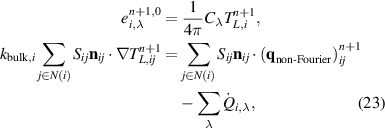 $$e_{i,\lambda}^{n+1,0} = \frac{1}{4\pi} C_\lambda T_{L,i}^{n+1},$$

$$k_{\text{bulk},i} \sum_{j \in N(i)} S_{ij} \mathbf{n}_{ij} \cdot \nabla T_{L,ij}^{n+1} = \sum_{j \in N(i)} S_{ij} \mathbf{n}_{ij} \cdot (\mathbf{q}_{\text{non-Fourier}})_{ij}^{n+1} - \sum_{\lambda} \dot{Q}_{i,\lambda}, \quad (23)$$